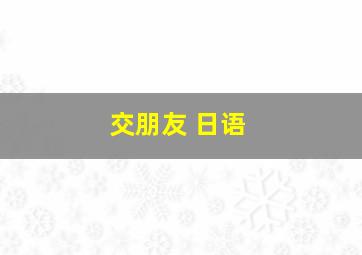 交朋友 日语